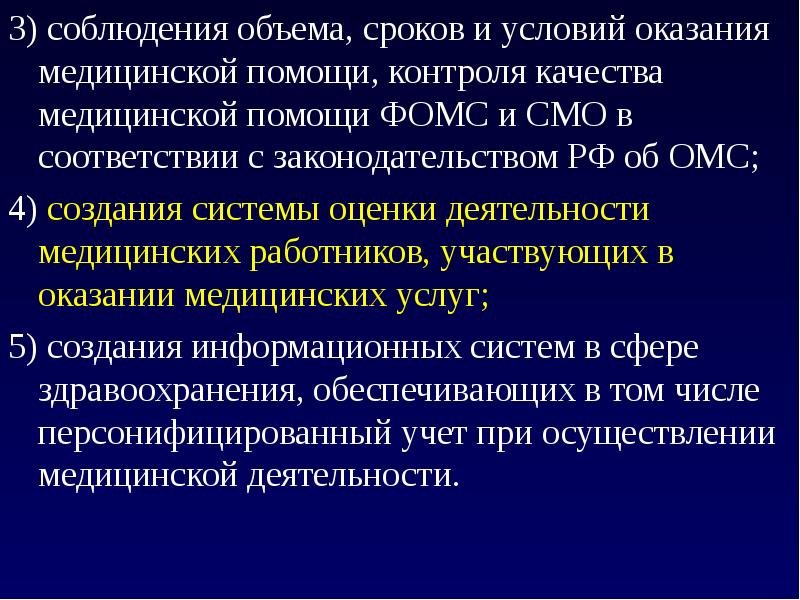 3) соблюдения объема, сроков и условий оказания медицинской помощи, контроля качества медицинской помощи ФОМС и СМО в соответствии с законодательством РФ об ОМС;

4) создания системы оценки деятельности медицинских работников, участвующих в оказании медицинских услуг;

5) создания информационных систем в сфере здравоохранения, обеспечивающих в том числе персонифицированный учет при осуществлении медицинской деятельности.